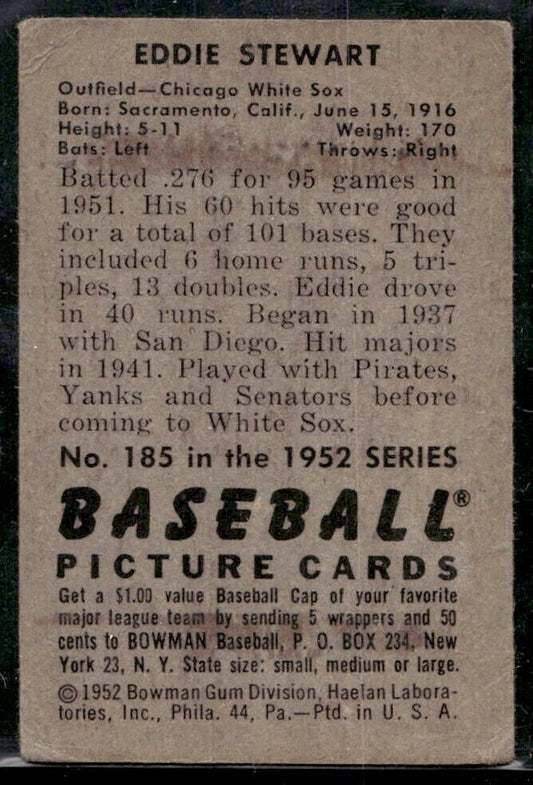 EDDIE STEWART

Outfield—Chicago White Sox
Born: Sacramento, Calif., June 15, 1916
Height: 5-11 Weight: 170
Bats: Left Throws: Right

Batted .276 for 95 games in 1951. His 60 hits were good for a total of 101 bases. They included 6 home runs, 5 triples, 13 doubles. Eddie drove in 40 runs. Began in 1937 with San Diego. Hit majors in 1941. Played with Pirates, Yanks and Senators before coming to White Sox.

No. 185 in the 1952 SERIES

BASEBALL®

PICTURE CARDS

Get a $1.00 value Baseball Cap of your favorite major league team by sending 5 wrappers and 50 cents to BOWMAN Baseball, P. O. BOX 234, New York 23, N. Y. State size: small, medium or large.

©1952 Bowman Gum Division, Haelan Laboratories, Inc., Phila. 44, Pa.—Ptd. in U. S. A.